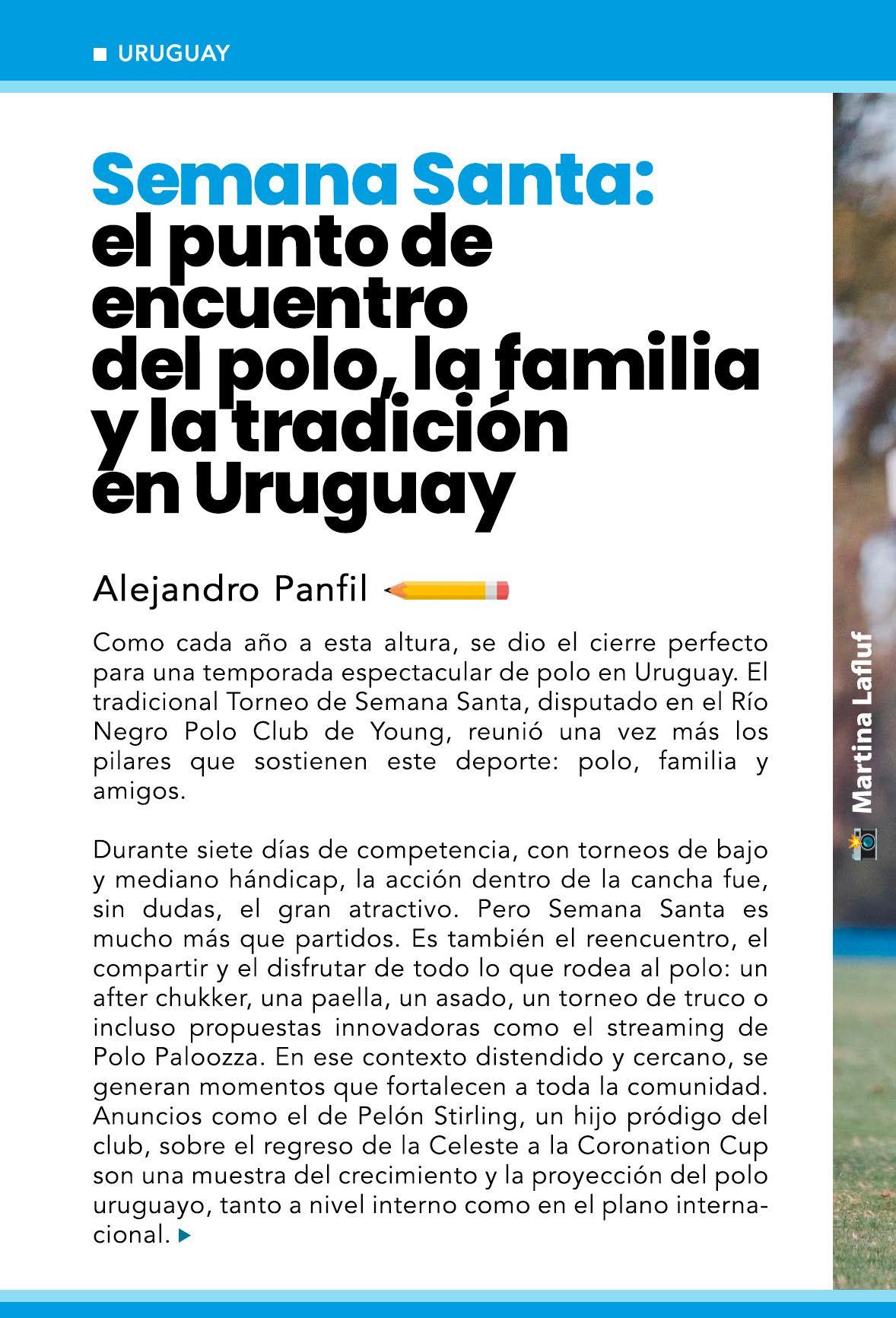 URUGUAY

Semana Santa: el punto de encuentro del polo, la familia y la tradición en Uruguay

Alejandro Panfil

Como cada año a esta altura, se dio el cierre perfecto para una temporada espectacular de polo en Uruguay. El tradicional Torneo de Semana Santa, disputado en el Río Negro Polo Club de Young, reunió una vez más los pilares que sostienen este deporte: polo, familia y amigos.

Durante siete días de competencia, con torneos de bajo y mediano hándicap, la acción dentro de la cancha fue, sin dudas, el gran atractivo. Pero Semana Santa es mucho más que partidos. Es también el reencuentro, el compartir y el disfrutar de todo lo que rodea al polo: un after chukker, una paella, un asado, un torneo de truco o incluso propuestas innovadoras como el streaming de Polo Paloozza. En ese contexto distendido y cercano, se generan momentos que fortalecen a toda la comunidad. Anuncios como el de Pelón Stirling, un hijo pródigo del club, sobre el regreso de la Celeste a la Coronation Cup son una muestra del crecimiento y la proyección del polo uruguayo, tanto a nivel interno como en el plano internacional.

Martina Lafluf